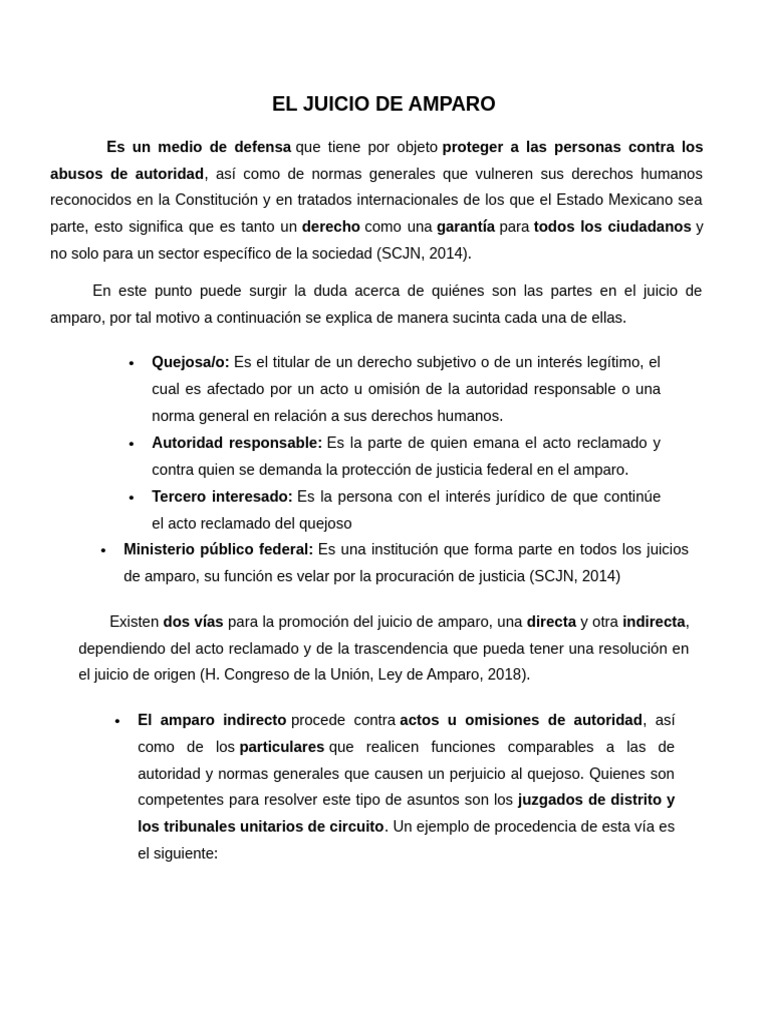 EL JUICIO DE AMPARO

Es un medio de defensa que tiene por objeto proteger a las personas contra los abusos de autoridad, así como de normas generales que vulneren sus derechos humanos reconocidos en la Constitución y en tratados internacionales de los que el Estado Mexicano sea parte, esto significa que es tanto un derecho como una garantía para todos los ciudadanos y no solo para un sector específico de la sociedad (SCJN, 2014).

En este punto puede surgir la duda acerca de quiénes son las partes en el juicio de amparo, por tal motivo a continuación se explica de manera sucinta cada una de ellas.

• Quejosa/o: Es el titular de un derecho subjetivo o de un interés legítimo, el cual es afectado por un acto u omisión de la autoridad responsable o una norma general en relación a sus derechos humanos.
• Autoridad responsable: Es la parte de quien emana el acto reclamado y contra quien se demanda la protección de justicia federal en el amparo.
• Tercero interesado: Es la persona con el interés jurídico de que continúe el acto reclamado del quejoso
• Ministerio público federal: Es una institución que forma parte en todos los juicios de amparo, su función es velar por la procuración de justicia (SCJN, 2014)

Existen dos vías para la promoción del juicio de amparo, una directa y otra indirecta, dependiendo del acto reclamado y de la trascendencia que pueda tener una resolución en el juicio de origen (H. Congreso de la Unión, Ley de Amparo, 2018).

• El amparo indirecto procede contra actos u omisiones de autoridad, así como de los particulares que realicen funciones comparables a las de autoridad y normas generales que causen un perjuicio al quejoso. Quienes son competentes para resolver este tipo de asuntos son los juzgados de distrito y los tribunales unitarios de circuito. Un ejemplo de procedencia de esta vía es el siguiente: